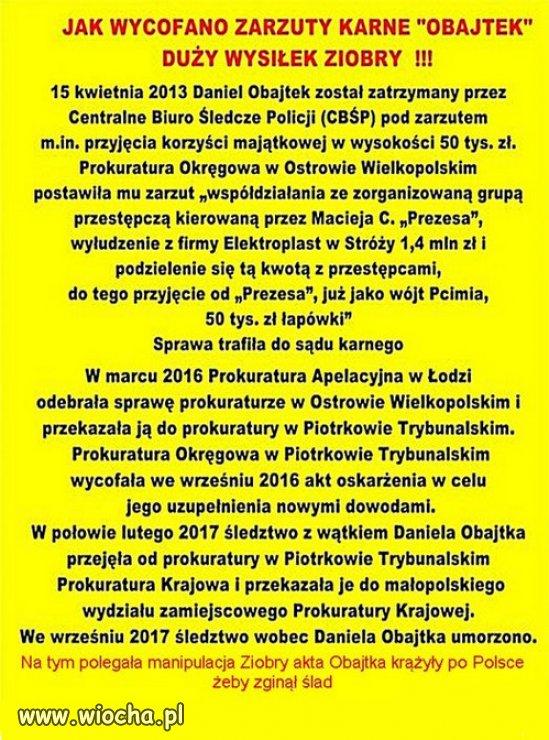 JAK WYCOFANO ZARZUTY KARNE "OBAJTEK"
DUŻY WYSIŁEK ZIOBRY !!!

15 kwietnia 2013 Daniel Obajtek został zatrzymany przez Centralne Biuro Śledcze Policji (CBŚP) pod zarzutem m.in. przyjęcia korzyści majątkowej w wysokości 50 tys. zł. Prokuratura Okręgowa w Ostrowie Wielkopolskim postawiła mu zarzut „współdziałania ze zorganizowaną grupą przestępczą kierowaną przez Macieja C. „Prezesa", wyłudzenie z firmy Elektroplast w Stróży 1,4 mln zł i podzielenie się tą kwotą z przestępcami, do tego przyjęcie od „Prezesa", już jako wójt Pcimia, 50 tys. zł łapówki"
Sprawa trafiła do sądu karnego

W marcu 2016 Prokuratura Apelacyjna w Łodzi odebrała sprawę prokuraturze w Ostrowie Wielkopolskim i przekazała ją do prokuratury w Piotrkowie Trybunalskim. Prokuratura Okręgowa w Piotrkowie Trybunalskim wycofała we wrześniu 2016 akt oskarżenia w celu jego uzupełnienia nowymi dowodami.
W połowie lutego 2017 śledztwo z wątkiem Daniela Obajtka przejęła od prokuratury w Piotrkowie Trybunalskim Prokuratura Krajowa i przekazała je do małopolskiego wydziału zamiejscowego Prokuratury Krajowej.
We wrześniu 2017 śledztwo wobec Daniela Obajtka umorzono.
Na tym polegała manipulacja Ziobry akta Obajtka krążyły po Polsce żeby zginął ślad

www.wiocha.pl